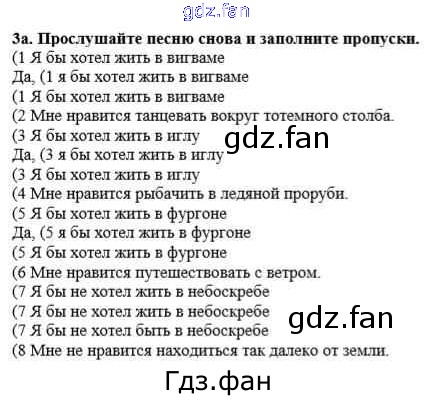 3а. Прослушайте песню снова и заполните пропуски.
(1 Я бы хотел жить в вигваме
Да, (1 я бы хотел жить в вигваме
(1 Я бы хотел жить в вигваме
(2 Мне нравится танцевать вокруг тотемного столба.
(3 Я бы хотел жить в иглу
Да, (3 я бы хотел жить в иглу
(3 Я бы хотел жить в иглу
(4 Мне нравится рыбачить в ледяной проруби.
(5 Я бы хотел жить в фургоне
Да, (5 я бы хотел жить в фургоне
(5 Я бы хотел жить в фургоне
(6 Мне нравится путешествовать с ветром.
(7 Я бы не хотел жить в небоскребе
(7 Я бы не хотел жить в небоскребе
(7 Я бы не хотел быть в небоскребе
(8 Мне не нравится находиться так далеко от земли.

gdz.fan

Гдз.фан